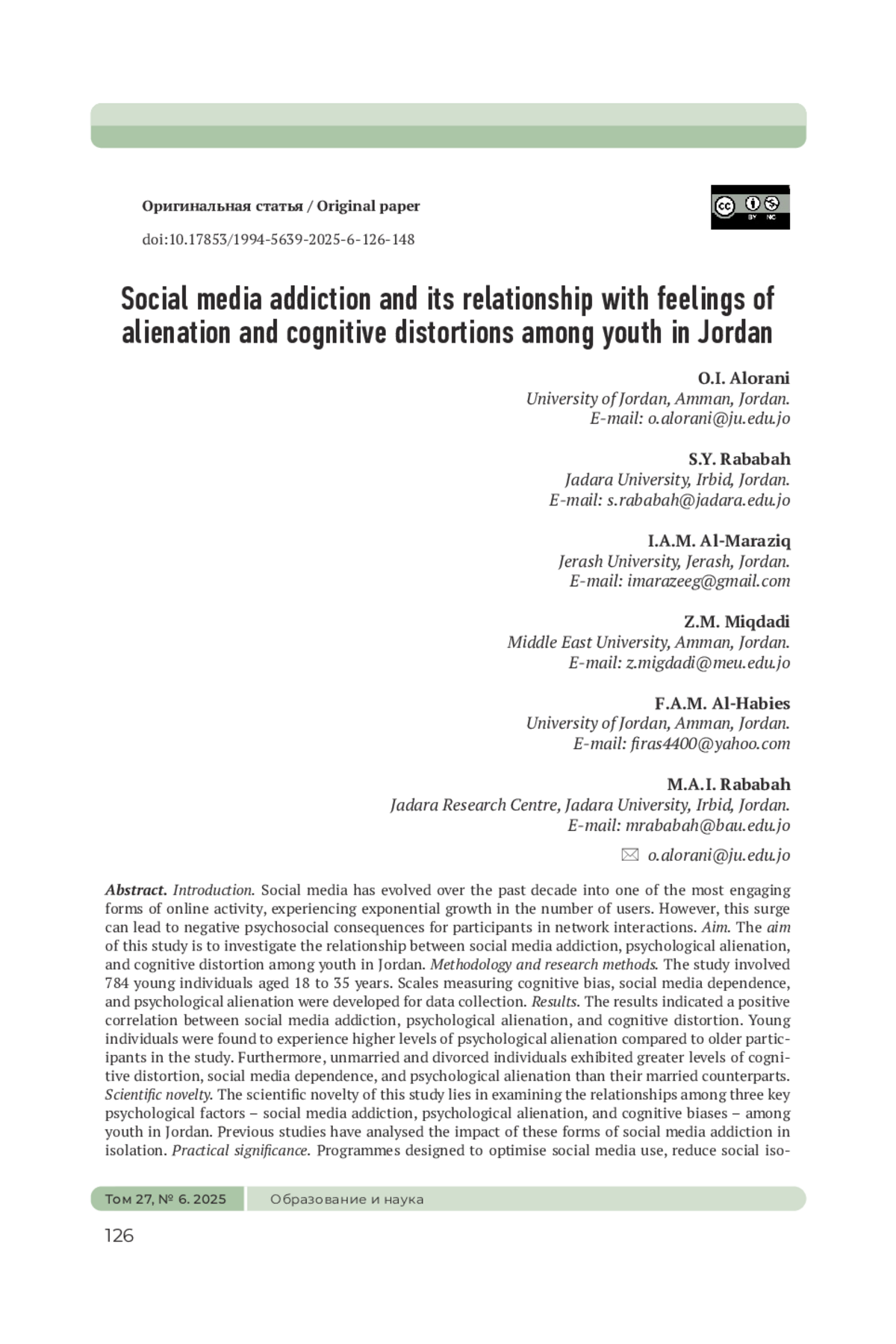 Оригинальная статья / Original paper

doi:10.17853/1994-5639-2025-6-126-148

BY NC

Social media addiction and its relationship with feelings of alienation and cognitive distortions among youth in Jordan

O.I. Alorani
University of Jordan, Amman, Jordan.
E-mail: o.alorani@ju.edu.jo

S.Y. Rababah
Jadara University, Irbid, Jordan.
E-mail: s.rababah@jadara.edu.jo

I.A.M. Al-Maraziq
Jerash University, Jerash, Jordan.
E-mail: imarazeeg@gmail.com

Z.M. Miqdadi
Middle East University, Amman, Jordan.
E-mail: z.migdadi@meu.edu.jo

F.A.M. Al-Habies
University of Jordan, Amman, Jordan.
E-mail: firas4400@yahoo.com

M.A.I. Rababah
Jadara Research Centre, Jadara University, Irbid, Jordan.
E-mail: mrababah@bau.edu.jo

o.alorani@ju.edu.jo

Abstract. Introduction. Social media has evolved over the past decade into one of the most engaging forms of online activity, experiencing exponential growth in the number of users. However, this surge can lead to negative psychosocial consequences for participants in network interactions. Aim. The aim of this study is to investigate the relationship between social media addiction, psychological alienation, and cognitive distortion among youth in Jordan. Methodology and research methods. The study involved 784 young individuals aged 18 to 35 years. Scales measuring cognitive bias, social media dependence, and psychological alienation were developed for data collection. Results. The results indicated a positive correlation between social media addiction, psychological alienation, and cognitive distortion. Young individuals were found to experience higher levels of psychological alienation compared to older participants in the study. Furthermore, unmarried and divorced individuals exhibited greater levels of cognitive distortion, social media dependence, and psychological alienation than their married counterparts. Scientific novelty. The scientific novelty of this study lies in examining the relationships among three key psychological factors – social media addiction, psychological alienation, and cognitive biases – among youth in Jordan. Previous studies have analysed the impact of these forms of social media addiction in isolation. Practical significance. Programmes designed to optimise social media use, reduce social iso-

Том 27, № 6. 2025 Образование и наука

126